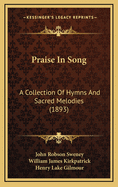 KESSINGER'S LEGACY REPRINTS

Praise In Song

A Collection Of Hymns And Sacred Melodies (1893)

John Robson Sweney
William James Kirkpatrick
Henry Lake Gilmour